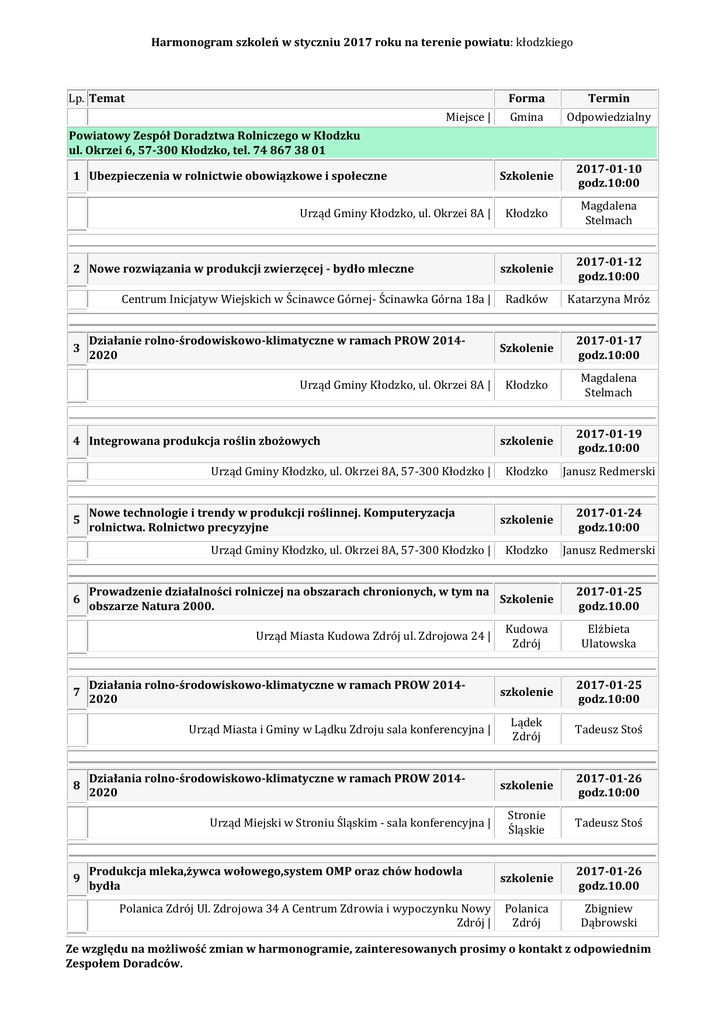 Harmonogram szkoleń w styczniu 2017 roku na terenie powiatu: kłodzkiego

| Lp. | Temat | Forma | Termin |
|---|---|---|---|
| | Miejsce \| | Gmina | Odpowiedzialny |
| Powiatowy Zespół Doradztwa Rolniczego w Kłodzku ul. Okrzei 6, 57-300 Kłodzko, tel. 74 867 38 01 | | | |
| 1 | Ubezpieczenia w rolnictwie obowiązkowe i społeczne | Szkolenie | 2017-01-10 godz.10:00 |
| | Urząd Gminy Kłodzko, ul. Okrzei 8A \| | Kłodzko | Magdalena Stelmach |
| 2 | Nowe rozwiązania w produkcji zwierzęcej - bydło mleczne | szkolenie | 2017-01-12 godz.10:00 |
| | Centrum Inicjatyw Wiejskich w Ścinawce Górnej- Ścinawka Górna 18a \| | Radków | Katarzyna Mróz |
| 3 | Działanie rolno-środowiskowo-klimatyczne w ramach PROW 2014-2020 | Szkolenie | 2017-01-17 godz.10:00 |
| | Urząd Gminy Kłodzko, ul. Okrzei 8A \| | Kłodzko | Magdalena Stelmach |
| 4 | Integrowana produkcja roślin zbożowych | szkolenie | 2017-01-19 godz.10:00 |
| | Urząd Gminy Kłodzko, ul. Okrzei 8A, 57-300 Kłodzko \| | Kłodzko | Janusz Redmerski |
| 5 | Nowe technologie i trendy w produkcji roślinnej. Komputeryzacja rolnictwa. Rolnictwo precyzyjne | szkolenie | 2017-01-24 godz.10:00 |
| | Urząd Gminy Kłodzko, ul. Okrzei 8A, 57-300 Kłodzko \| | Kłodzko | Janusz Redmerski |
| 6 | Prowadzenie działalności rolniczej na obszarach chronionych, w tym na obszarze Natura 2000. | Szkolenie | 2017-01-25 godz.10.00 |
| | Urząd Miasta Kudowa Zdrój ul. Zdrojowa 24 \| | Kudowa Zdrój | Elżbieta Ulatowska |
| 7 | Działania rolno-środowiskowo-klimatyczne w ramach PROW 2014-2020 | szkolenie | 2017-01-25 godz.10:00 |
| | Urząd Miasta i Gminy w Lądku Zdroju sala konferencyjna \| | Lądek Zdrój | Tadeusz Stoś |
| 8 | Działania rolno-środowiskowo-klimatyczne w ramach PROW 2014-2020 | szkolenie | 2017-01-26 godz.10:00 |
| | Urząd Miejski w Stroniu Śląskim - sala konferencyjna \| | Stronie Śląskie | Tadeusz Stoś |
| 9 | Produkcja mleka,żywca wołowego,system OMP oraz chów hodowla bydła | szkolenie | 2017-01-26 godz.10.00 |
| | Polanica Zdrój Ul. Zdrojowa 34 A Centrum Zdrowia i wypoczynku Nowy Zdrój \| | Polanica Zdrój | Zbigniew Dąbrowski |

Ze względu na możliwość zmian w harmonogramie, zainteresowanych prosimy o kontakt z odpowiednim Zespołem Doradców.